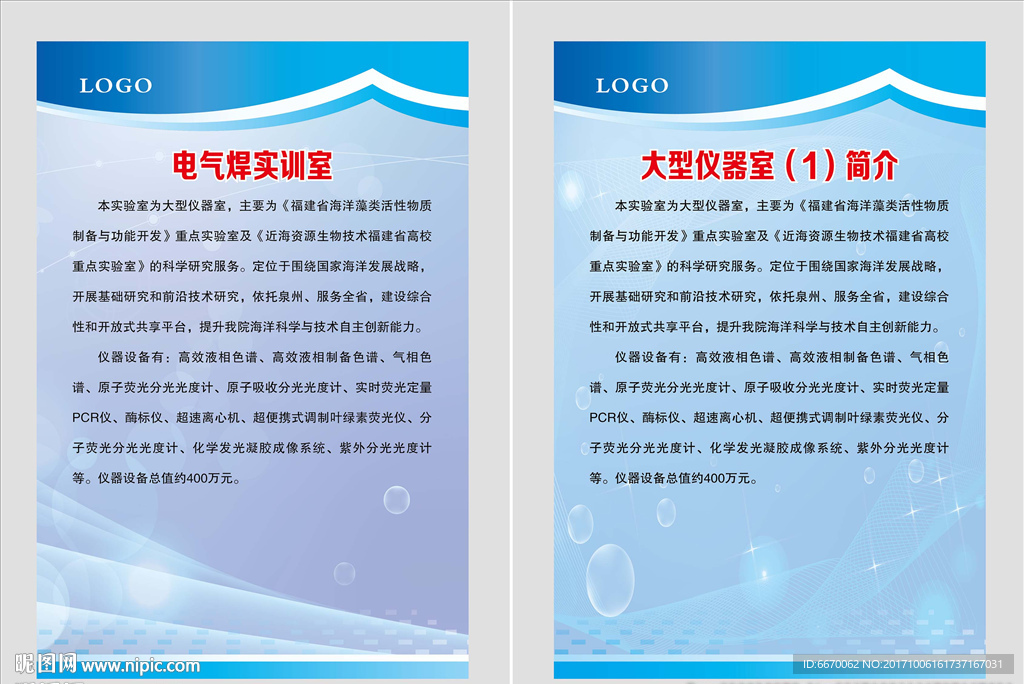 LOGO

电气焊实训室

本实验室为大型仪器室，主要为《福建省海洋藻类活性物质制备与功能开发》重点实验室及《近海资源生物技术福建省高校重点实验室》的科学研究服务。定位于围绕国家海洋发展战略，开展基础研究和前沿技术研究，依托泉州、服务全省，建设综合性和开放式共享平台，提升我院海洋科学与技术自主创新能力。

仪器设备有：高效液相色谱、高效液相制备色谱、气相色谱、原子荧光分光光度计、原子吸收分光光度计、实时荧光定量PCR仪、酶标仪、超速离心机、超便携式调制叶绿素荧光仪、分子荧光分光光度计、化学发光凝胶成像系统、紫外分光光度计等。仪器设备总值约400万元。

LOGO

大型仪器室（1）简介

本实验室为大型仪器室，主要为《福建省海洋藻类活性物质制备与功能开发》重点实验室及《近海资源生物技术福建省高校重点实验室》的科学研究服务。定位于围绕国家海洋发展战略，开展基础研究和前沿技术研究，依托泉州、服务全省，建设综合性和开放式共享平台，提升我院海洋科学与技术自主创新能力。

仪器设备有：高效液相色谱、高效液相制备色谱、气相色谱、原子荧光分光光度计、原子吸收分光光度计、实时荧光定量PCR仪、酶标仪、超速离心机、超便携式调制叶绿素荧光仪、分子荧光分光光度计、化学发光凝胶成像系统、紫外分光光度计等。仪器设备总值约400万元。

昵图网 www.nipic.com

ID:6670062 NO:20171006161737167031